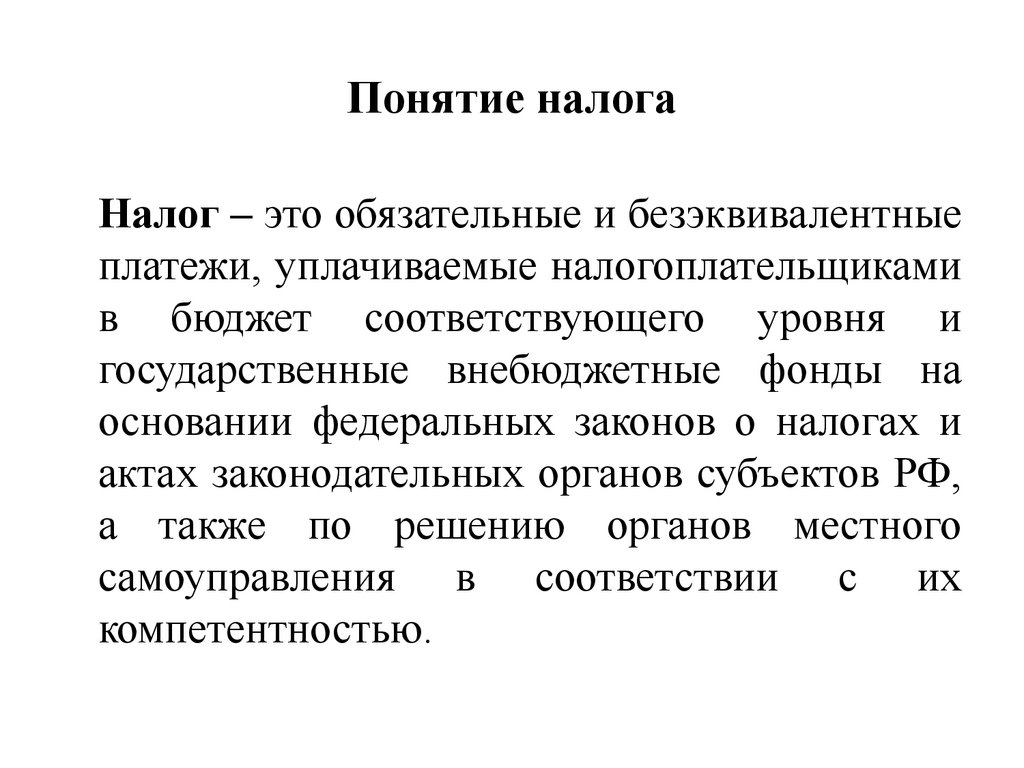 Понятие налога

Налог – это обязательные и безэквивалентные платежи, уплачиваемые налогоплательщиками в бюджет соответствующего уровня и государственные внебюджетные фонды на основании федеральных законов о налогах и актах законодательных органов субъектов РФ, а также по решению органов местного самоуправления в соответствии с их компетентностью.